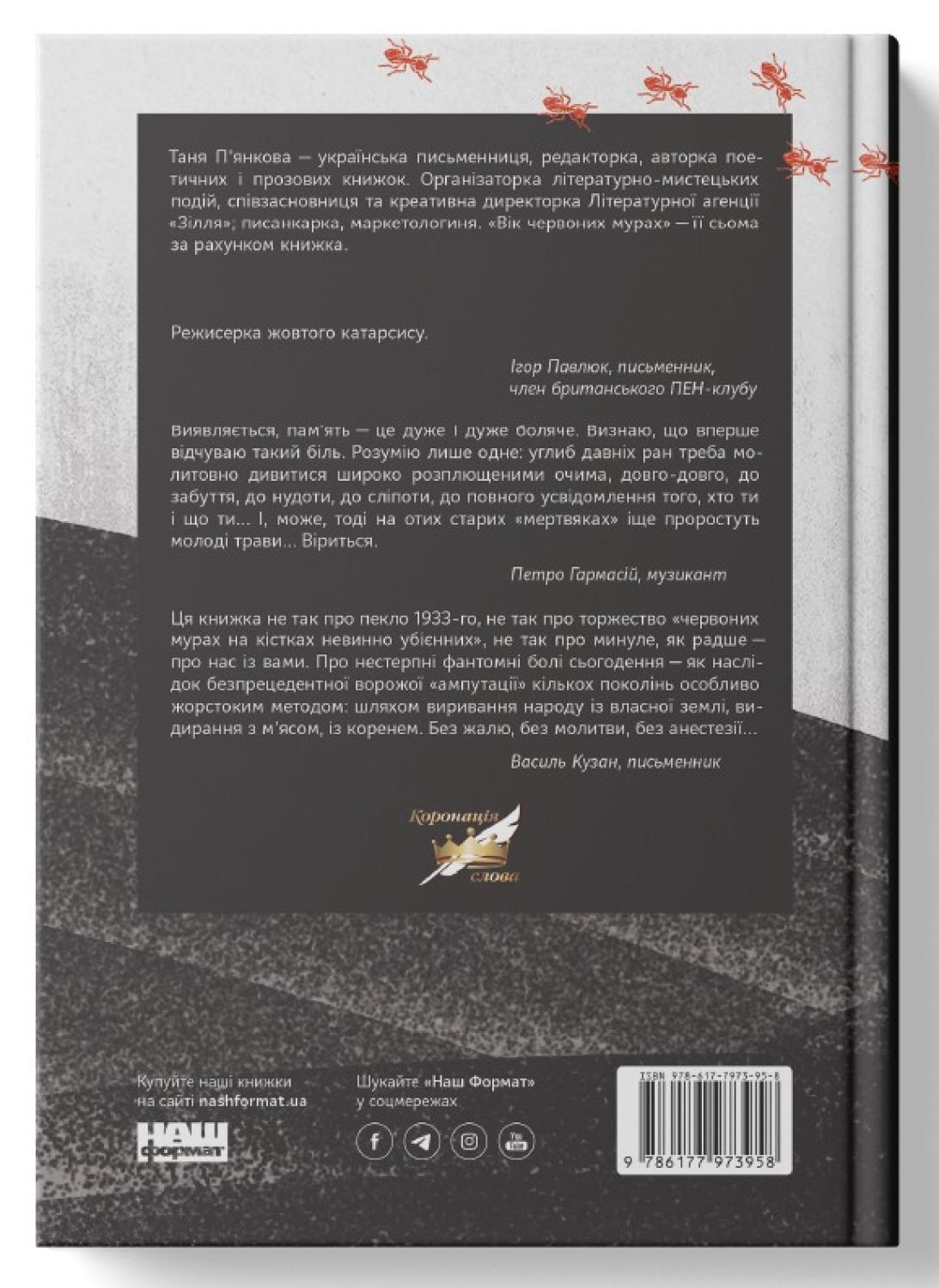 Таня П'янкова — українська письменниця, редакторка, авторка поетичних і прозових книжок. Організаторка літературно-мистецьких подій, співзасновниця та креативна директорка Літературної агенції «Зілля»; писанкарка, маркетологиня. «Вік червоних мурах» — її сьома за рахунком книжка.

Режисерка жовтого катарсису.

Ігор Павлюк, письменник,
член британського ПЕН-клубу

Виявляється, пам'ять — це дуже і дуже боляче. Визнаю, що вперше відчуваю такий біль. Розумію лише одне: углиб давніх ран треба молитовно дивитися широко розплющеними очима, довго-довго, до забуття, до нудоти, до сліпоти, до повного усвідомлення того, хто ти і що ти... І, може, тоді на отих старих «мертвяках» іще проростуть молоді трави... Віриться.

Петро Гармасій, музикант

Ця книжка не так про пекло 1933-го, не так про торжество «червоних мурах на кістках невинно убієнних», не так про минуле, як радше — про нас із вами. Про нестерпні фантомні болі сьогодення — як наслідок безпрецедентної ворожої «ампутації» кількох поколінь особливо жорстоким методом: шляхом виривання народу із власної землі, видирання з м'ясом, із коренем. Без жалю, без молитви, без анестезії...

Василь Кузан, письменник

Коронація слова

Купуйте наші книжки
на сайті nashformat.ua

НАШ формат

Шукайте «Наш Формат»
у соцмережах

ISBN 978-617-7973-95-8

9 786177 973958